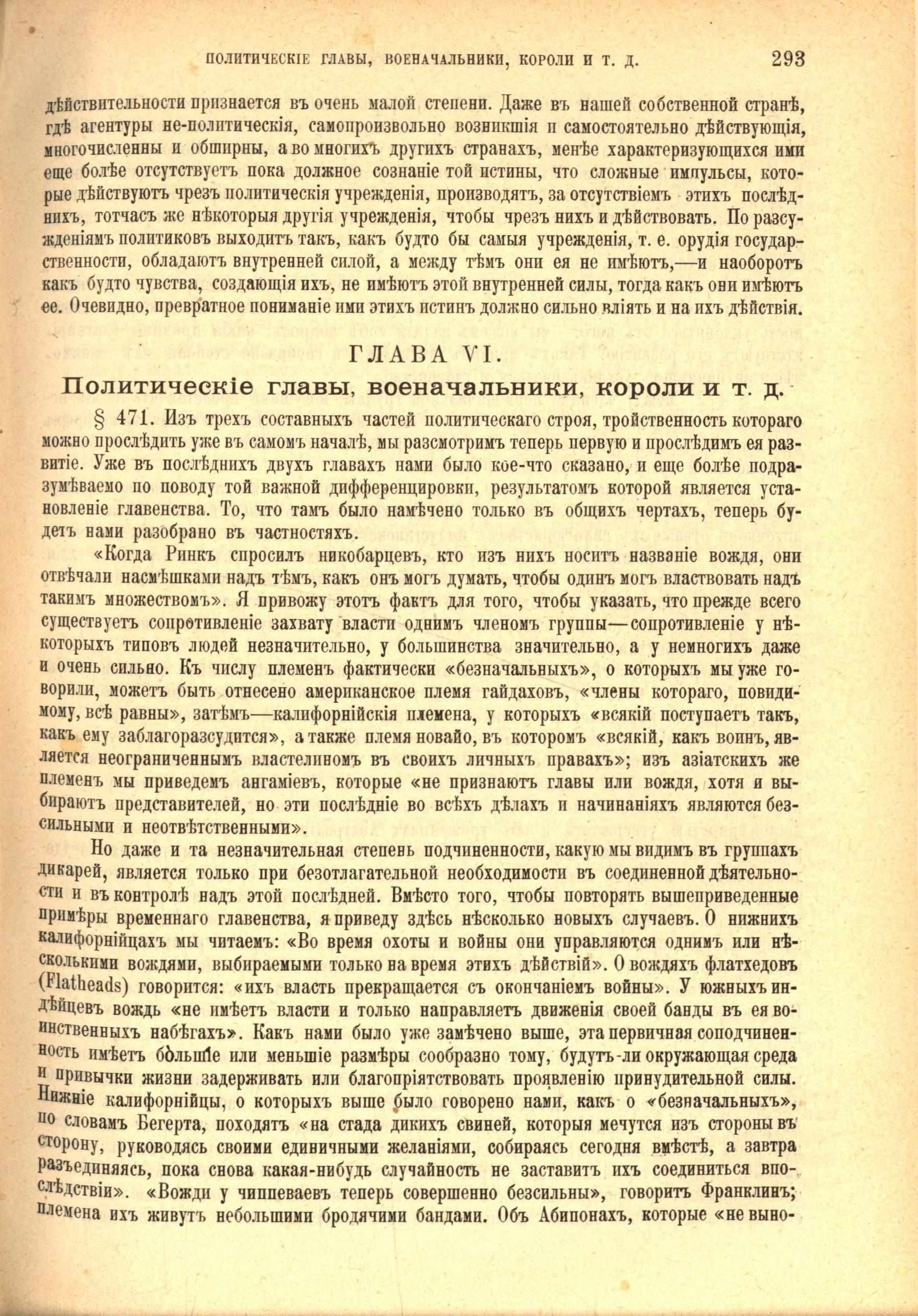 ПОЛИТИЧЕСКІЕ ГЛАВЫ, ВОЕНАЧАЛЬНИКИ, КОРОЛИ И Т. Д. 293

дѣйствительности признается въ очень малой степени. Даже въ нашей собственной странѣ, гдѣ агентуры не-политическія, самопроизвольно возникшія и самостоятельно дѣйствующія, многочисленны и обширны, а во многихъ другихъ странахъ, менѣе характеризующихся ими еще болѣе отсутствуетъ пока должное сознаніе той истины, что сложные импульсы, которые дѣйствуютъ чрезъ политическія учрежденія, производятъ, за отсутствіемъ этихъ послѣднихъ, тотчасъ же нѣкоторыя другія учрежденія, чтобы чрезъ нихъ и дѣйствовать. По разсужденіямъ политиковъ выходитъ такъ, какъ будто бы самыя учрежденія, т. е. орудія государственности, обладаютъ внутренней силой, а между тѣмъ они ея не имѣютъ,—и наоборотъ какъ будто чувства, создающія ихъ, не имѣютъ этой внутренней силы, тогда какъ они имѣютъ ее. Очевидно, превратное пониманіе ими этихъ истинъ должно сильно вліять и на ихъ дѣйствія.

ГЛАВА VI.

Политическіе главы, военачальники, короли и т. д.

§ 471. Изъ трехъ составныхъ частей политическаго строя, тройственность котораго можно прослѣдить уже въ самомъ началѣ, мы разсмотримъ теперь первую и прослѣдимъ ея развитіе. Уже въ послѣднихъ двухъ главахъ нами было кое-что сказано, и еще болѣе подразумѣваемо по поводу той важной дифференцировки, результатомъ которой является установленіе главенства. То, что тамъ было намѣчено только въ общихъ чертахъ, теперь будетъ нами разобрано въ частностяхъ.

«Когда Ринкъ спросилъ никобарцевъ, кто изъ нихъ носитъ названіе вождя, они отвѣчали насмѣшками надъ тѣмъ, какъ онъ могъ думать, чтобы одинъ могъ властвовать надъ такимъ множествомъ». Я привожу этотъ фактъ для того, чтобы указать, что прежде всего существуетъ сопротивленіе захвату власти однимъ членомъ группы—сопротивленіе у нѣкоторыхъ типовъ людей незначительно, у большинства значительно, а у немногихъ даже и очень сильно. Къ числу племенъ фактически «безначальныхъ», о которыхъ мы уже говорили, можетъ быть отнесено американское племя гайдаховъ, «члены котораго, повидимому, всѣ равны», затѣмъ—калифорнійскія племена, у которыхъ «всякій поступаетъ такъ, какъ ему заблагоразсудится», а также племя новайо, въ которомъ «всякій, какъ воинъ, является неограниченнымъ властелиномъ въ своихъ личныхъ правахъ»; изъ азіатскихъ же племенъ мы приведемъ ангаміевъ, которые «не признаютъ главы или вождя, хотя и выбираютъ представителей, но эти послѣдніе во всѣхъ дѣлахъ и начинаніяхъ являются безсильными и неотвѣтственными».

Но даже и та незначительная степень подчиненности, какую мы видимъ въ группахъ дикарей, является только при безотлагательной необходимости въ соединенной дѣятельности и въ контролѣ надъ этой послѣдней. Вмѣсто того, чтобы повторять вышеприведенные примѣры временнаго главенства, я приведу здѣсь нѣсколько новыхъ случаевъ. О нижнихъ калифорнійцахъ мы читаемъ: «Во время охоты и войны они управляются однимъ или нѣсколькими вождями, выбираемыми только на время этихъ дѣйствій». О вождяхъ флатхедовъ (Flatheads) говорится: «ихъ власть прекращается съ окончаніемъ войны». У южныхъ индѣйцевъ вождь «не имѣетъ власти и только направляетъ движенія своей банды въ ея воинственныхъ набѣгахъ». Какъ нами было уже замѣчено выше, эта первичная соподчиненность имѣетъ бо́льшіе или меньшіе размѣры сообразно тому, будутъ-ли окружающая среда и привычки жизни задерживать или благопріятствовать проявленію принудительной силы. Нижніе калифорнійцы, о которыхъ выше было говорено нами, какъ о «безначальныхъ», по словамъ Бегерта, походятъ «на стада дикихъ свиней, которыя мечутся изъ стороны въ сторону, руководясь своими единичными желаніями, собираясь сегодня вмѣстѣ, а завтра разъединяясь, пока снова какая-нибудь случайность не заставитъ ихъ соединиться впослѣдствіи». «Вожди у чиппеваевъ теперь совершенно безсильны», говоритъ Франклинъ; племена ихъ живутъ небольшими бродячими бандами. Объ Абипонахъ, которые «не выно-